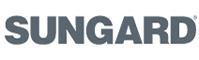 SUNGARD®